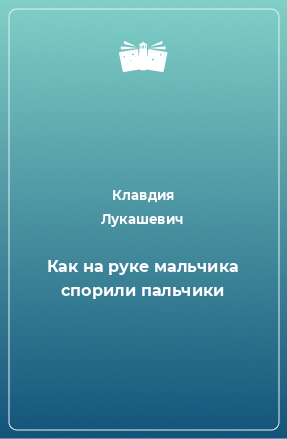 Клавдия Лукашевич

Как на руке мальчика спорили пальчики